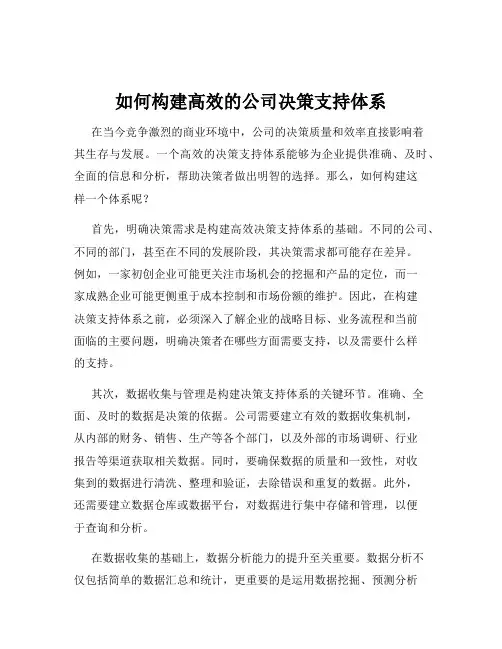 如何构建高效的公司决策支持体系

在当今竞争激烈的商业环境中，公司的决策质量和效率直接影响着其生存与发展。一个高效的决策支持体系能够为企业提供准确、及时、全面的信息和分析，帮助决策者做出明智的选择。那么，如何构建这样一个体系呢？

首先，明确决策需求是构建高效决策支持体系的基础。不同的公司、不同的部门，甚至在不同的发展阶段，其决策需求都可能存在差异。例如，一家初创企业可能更关注市场机会的挖掘和产品的定位，而一家成熟企业可能更侧重于成本控制和市场份额的维护。因此，在构建决策支持体系之前，必须深入了解企业的战略目标、业务流程和当前面临的主要问题，明确决策者在哪些方面需要支持，以及需要什么样的支持。

其次，数据收集与管理是构建决策支持体系的关键环节。准确、全面、及时的数据是决策的依据。公司需要建立有效的数据收集机制，从内部的财务、销售、生产等各个部门，以及外部的市场调研、行业报告等渠道获取相关数据。同时，要确保数据的质量和一致性，对收集到的数据进行清洗、整理和验证，去除错误和重复的数据。此外，还需要建立数据仓库或数据平台，对数据进行集中存储和管理，以便于查询和分析。

在数据收集的基础上，数据分析能力的提升至关重要。数据分析不仅包括简单的数据汇总和统计，更重要的是运用数据挖掘、预测分析